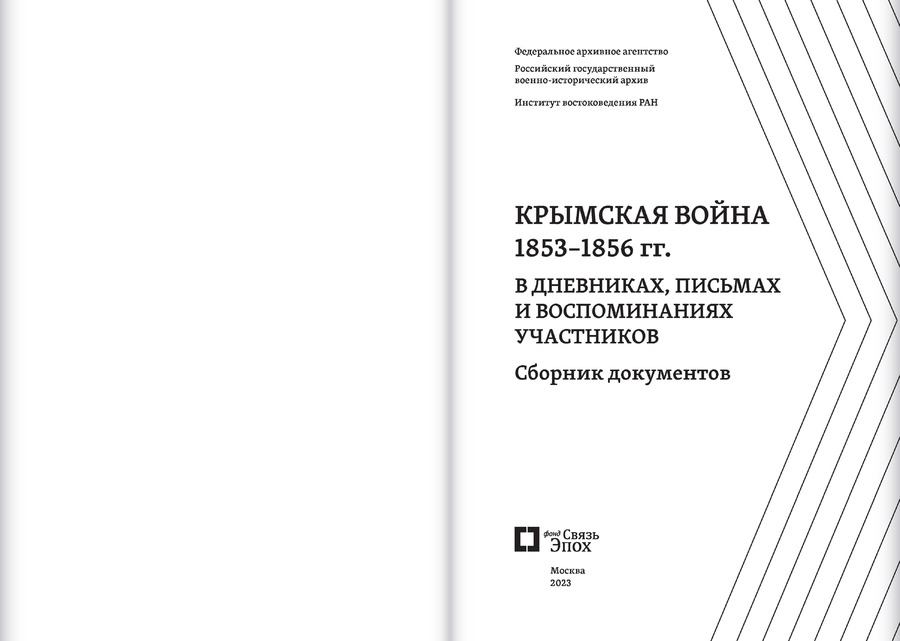 Федеральное архивное агентство

Российский государственный военно-исторический архив

Институт востоковедения РАН

КРЫМСКАЯ ВОЙНА
1853–1856 гг.

В ДНЕВНИКАХ, ПИСЬМАХ И ВОСПОМИНАНИЯХ УЧАСТНИКОВ

Сборник документов

фонд Связь Эпох

Москва
2023